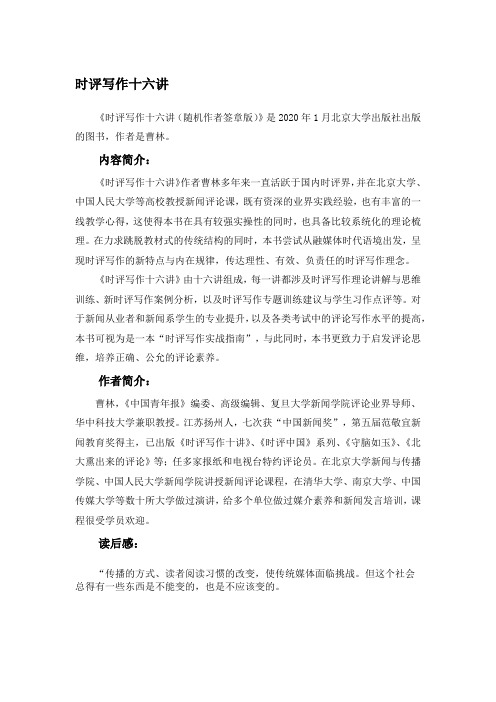 时评写作十六讲

《时评写作十六讲（随机作者签章版）》是 2020 年 1 月北京大学出版社出版的图书，作者是曹林。

内容简介：

《时评写作十六讲》作者曹林多年来一直活跃于国内时评界，并在北京大学、中国人民大学等高校教授新闻评论课，既有资深的业界实践经验，也有丰富的一线教学心得，这使得本书在具有较强实操性的同时，也具备比较系统化的理论梳理。在力求跳脱教材式的传统结构的同时，本书尝试从融媒体时代语境出发，呈现时评写作的新特点与内在规律，传达理性、有效、负责任的时评写作理念。

《时评写作十六讲》由十六讲组成，每一讲都涉及时评写作理论讲解与思维训练、新时评写作案例分析，以及时评写作专题训练建议与学生习作点评等。对于新闻从业者和新闻系学生的专业提升，以及各类考试中的评论写作水平的提高，本书可视为是一本“时评写作实战指南”，与此同时，本书更致力于启发评论思维，培养正确、公允的评论素养。

作者简介：

曹林，《中国青年报》编委、高级编辑、复旦大学新闻学院评论业界导师、华中科技大学兼职教授。江苏扬州人，七次获“中国新闻奖”，第五届范敬宜新闻教育奖得主，已出版《时评写作十讲》、《时评中国》系列、《守脑如玉》、《北大熏出来的评论》等；任多家报纸和电视台特约评论员。在北京大学新闻与传播学院、中国人民大学新闻学院讲授新闻评论课程，在清华大学、南京大学、中国传媒大学等数十所大学做过演讲，给多个单位做过媒介素养和新闻发言培训，课程很受学员欢迎。

读后感：

“传播的方式、读者阅读习惯的改变，使传统媒体面临挑战。但这个社会总得有一些东西是不能变的，也是不应该变的。